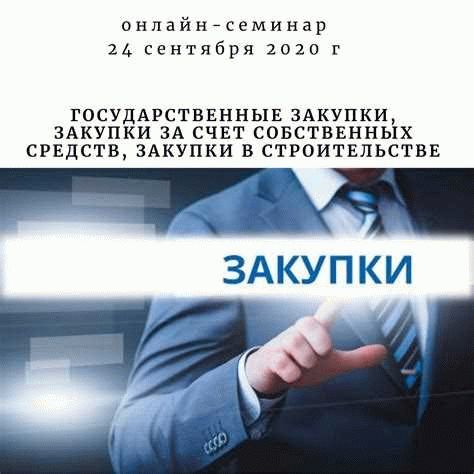 онлайн-семинар
24 сентября 2020 г

ГОСУДАРСТВЕННЫЕ ЗАКУПКИ, ЗАКУПКИ ЗА СЧЕТ СОБСТВЕННЫХ СРЕДСТВ, ЗАКУПКИ В СТРОИТЕЛЬСТВЕ

ЗАКУПКИ